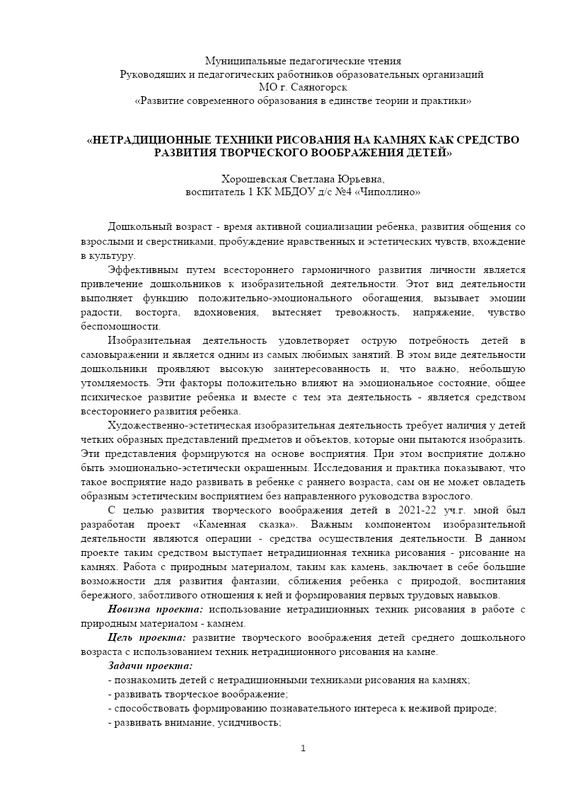 Муниципальные педагогические чтения
Руководящих и педагогических работников образовательных организаций
МО г. Саяногорск
«Развитие современного образования в единстве теории и практики»

«НЕТРАДИЦИОННЫЕ ТЕХНИКИ РИСОВАНИЯ НА КАМНЯХ КАК СРЕДСТВО РАЗВИТИЯ ТВОРЧЕСКОГО ВООБРАЖЕНИЯ ДЕТЕЙ»

Хорошевская Светлана Юрьевна,
воспитатель 1 КК МБДОУ д/с №4 «Чиполлино»

Дошкольный возраст - время активной социализации ребенка, развития общения со взрослыми и сверстниками, пробуждение нравственных и эстетических чувств, вхождение в культуру.

Эффективным путем всестороннего гармоничного развития личности является привлечение дошкольников к изобразительной деятельности. Этот вид деятельности выполняет функцию положительно-эмоционального обогащения, вызывает эмоции радости, восторга, вдохновения, вытесняет тревожность, напряжение, чувство беспомощности.

Изобразительная деятельность удовлетворяет острую потребность детей в самовыражении и является одним из самых любимых занятий. В этом виде деятельности дошкольники проявляют высокую заинтересованность и, что важно, небольшую утомляемость. Эти факторы положительно влияют на эмоциональное состояние, общее психическое развитие ребенка и вместе с тем эта деятельность - является средством всестороннего развития ребенка.

Художественно-эстетическая изобразительная деятельность требует наличия у детей четких образных представлений предметов и объектов, которые они пытаются изобразить. Эти представления формируются на основе восприятия. При этом восприятие должно быть эмоционально-эстетически окрашенным. Исследования и практика показывают, что такое восприятие надо развивать в ребенке с раннего возраста, сам он не может овладеть образным эстетическим восприятием без направленного руководства взрослого.

С целью развития творческого воображения детей в 2021-22 уч.г. мной был разработан проект «Каменная сказка». Важным компонентом изобразительной деятельности являются операции - средства осуществления деятельности. В данном проекте таким средством выступает нетрадиционная техника рисования - рисование на камнях. Работа с природным материалом, таким как камень, заключает в себе большие возможности для развития фантазии, сближения ребенка с природой, воспитания бережного, заботливого отношения к ней и формирования первых трудовых навыков.

Новизна проекта: использование нетрадиционных техник рисования в работе с природным материалом - камнем.

Цель проекта: развитие творческого воображения детей среднего дошкольного возраста с использованием техник нетрадиционного рисования на камне.

Задачи проекта:
- познакомить детей с нетрадиционными техниками рисования на камнях;
- развивать творческое воображение;
- способствовать формированию познавательного интереса к неживой природе;
- развивать внимание, усидчивость;

1